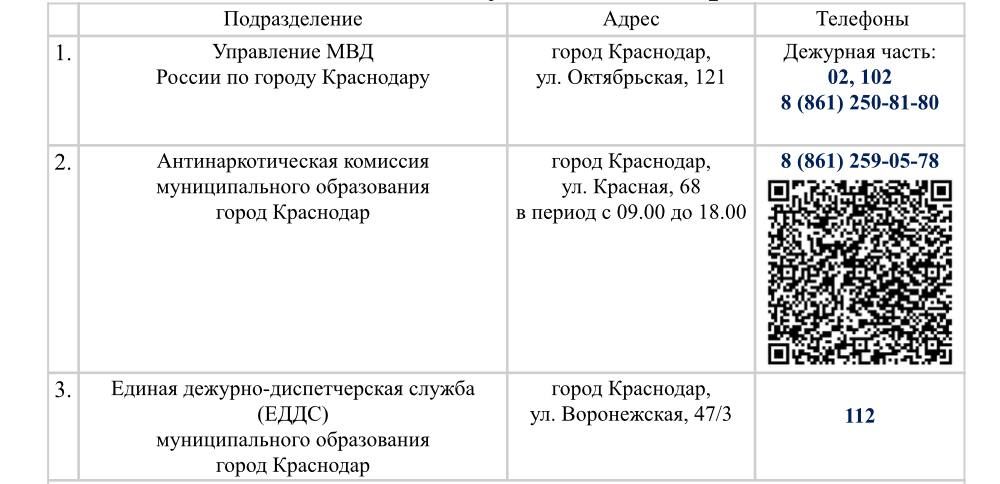 | | Подразделение | Адрес | Телефоны |
|---|---|---|---|
| 1. | Управление МВД России по городу Краснодару | город Краснодар, ул. Октябрьская, 121 | Дежурная часть: 02, 102 8 (861) 250-81-80 |
| 2. | Антинаркотическая комиссия муниципального образования город Краснодар | город Краснодар, ул. Красная, 68 в период с 09.00 до 18.00 | 8 (861) 259-05-78 |
| 3. | Единая дежурно-диспетчерская служба (ЕДДС) муниципального образования город Краснодар | город Краснодар, ул. Воронежская, 47/3 | 112 |